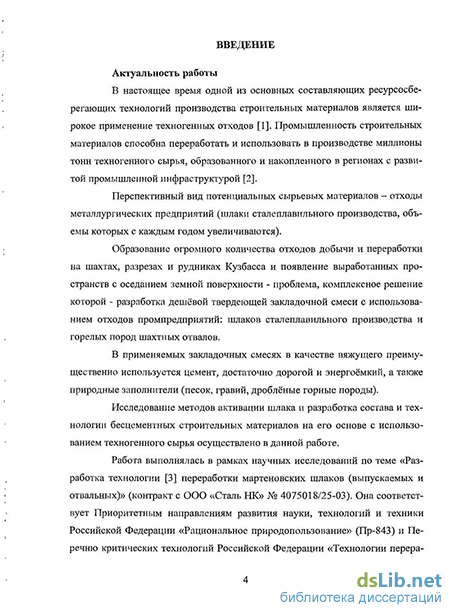 ВВЕДЕНИЕ

Актуальность работы

В настоящее время одной из основных составляющих ресурсосберегающих технологий производства строительных материалов является широкое применение техногенных отходов [1]. Промышленность строительных материалов способна переработать и использовать в производстве миллионы тонн техногенного сырья, образованного и накопленного в регионах с развитой промышленной инфраструктурой [2].

Перспективный вид потенциальных сырьевых материалов – отходы металлургических предприятий (шлаки сталеплавильного производства, объемы которых с каждым годом увеличиваются).

Образование огромного количества отходов добычи и переработки на шахтах, разрезах и рудниках Кузбасса и появление выработанных пространств с оседанием земной поверхности - проблема, комплексное решение которой - разработка дешёвой твердеющей закладочной смеси с использованием отходов промпредприятий: шлаков сталеплавильного производства и горелых пород шахтных отвалов.

В применяемых закладочных смесях в качестве вяжущего преимущественно используется цемент, достаточно дорогой и энергоёмкий, а также природные заполнители (песок, гравий, дроблёные горные породы).

Исследование методов активации шлака и разработка состава и технологии бесцементных строительных материалов на его основе с использованием техногенного сырья осуществлено в данной работе.

Работа выполнялась в рамках научных исследований по теме «Разработка технологии [3] переработки мартеновских шлаков (выпускаемых и отвальных)» (контракт с ООО «Сталь НК» № 4075018/25-03). Она соответствует Приоритетным направлениям развития науки, технологий и техники Российской Федерации «Рациональное природопользование» (Пр-843) и Перечню критических технологий Российской Федерации «Технологии перера-

4

dsLib.net
библиотека диссертаций